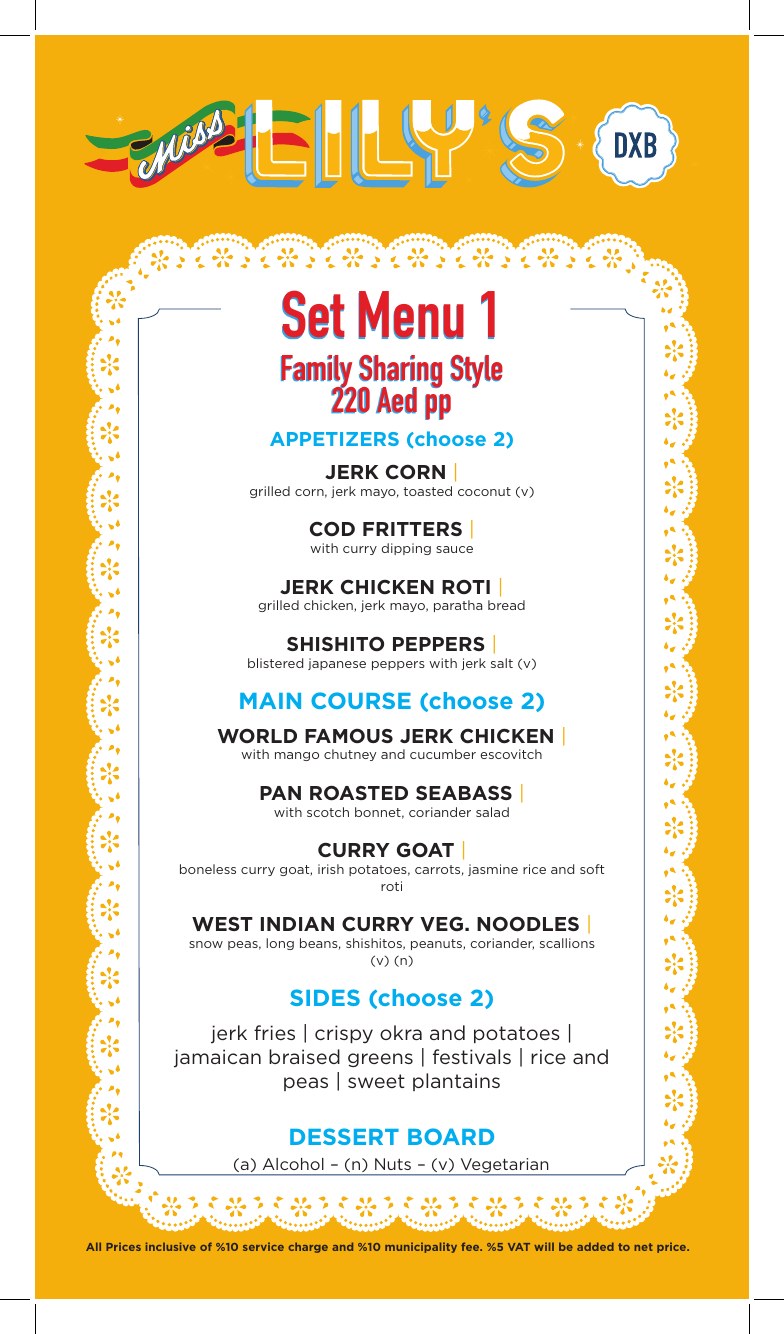 Miss LILY'S DXB

Set Menu 1
Family Sharing Style
220 Aed pp

APPETIZERS (choose 2)

JERK CORN |
grilled corn, jerk mayo, toasted coconut (v)

COD FRITTERS |
with curry dipping sauce

JERK CHICKEN ROTI |
grilled chicken, jerk mayo, paratha bread

SHISHITO PEPPERS |
blistered japanese peppers with jerk salt (v)

MAIN COURSE (choose 2)

WORLD FAMOUS JERK CHICKEN |
with mango chutney and cucumber escovitch

PAN ROASTED SEABASS |
with scotch bonnet, coriander salad

CURRY GOAT |
boneless curry goat, irish potatoes, carrots, jasmine rice and soft roti

WEST INDIAN CURRY VEG. NOODLES |
snow peas, long beans, shishitos, peanuts, coriander, scallions (v) (n)

SIDES (choose 2)

jerk fries | crispy okra and potatoes | jamaican braised greens | festivals | rice and peas | sweet plantains

DESSERT BOARD

(a) Alcohol – (n) Nuts – (v) Vegetarian

All Prices inclusive of %10 service charge and %10 municipality fee. %5 VAT will be added to net price.